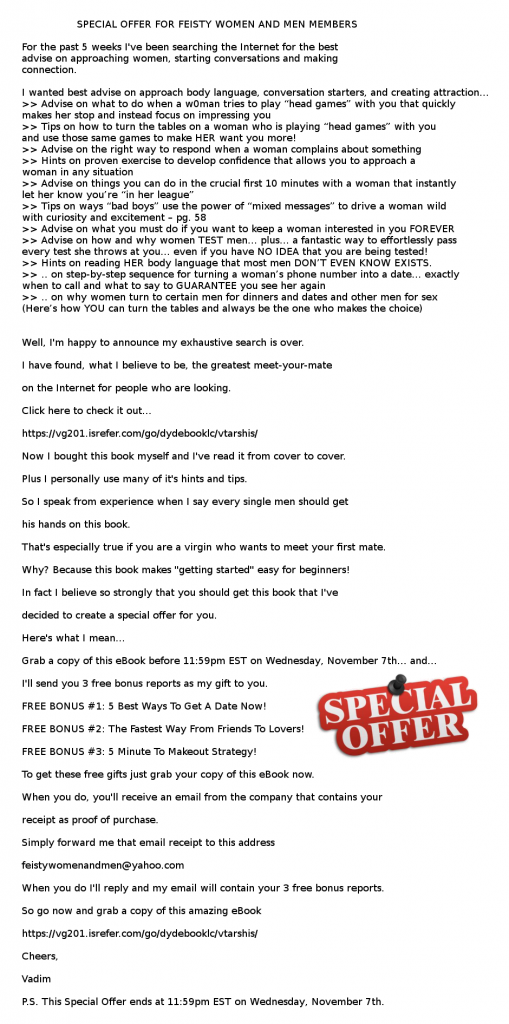 SPECIAL OFFER FOR FEISTY WOMEN AND MEN MEMBERS

For the past 5 weeks I've been searching the Internet for the best advise on approaching women, starting conversations and making connection.

I wanted best advise on approach body language, conversation starters, and creating attraction...
>> Advise on what to do when a w0man tries to play "head games" with you that quickly makes her stop and instead focus on impressing you
>> Tips on how to turn the tables on a woman who is playing "head games" with you and use those same games to make HER want you more!
>> Advise on the right way to respond when a woman complains about something
>> Hints on proven exercise to develop confidence that allows you to approach a woman in any situation
>> Advise on things you can do in the crucial first 10 minutes with a woman that instantly let her know you're "in her league"
>> Tips on ways "bad boys" use the power of "mixed messages" to drive a woman wild with curiosity and excitement – pg. 58
>> Advise on what you must do if you want to keep a woman interested in you FOREVER
>> Advise on how and why women TEST men... plus... a fantastic way to effortlessly pass every test she throws at you... even if you have NO IDEA that you are being tested!
>> Hints on reading HER body language that most men DON'T EVEN KNOW EXISTS.
>> .. on step-by-step sequence for turning a woman's phone number into a date... exactly when to call and what to say to GUARANTEE you see her again
>> .. on why women turn to certain men for dinners and dates and other men for sex (Here's how YOU can turn the tables and always be the one who makes the choice)

Well, I'm happy to announce my exhaustive search is over.

I have found, what I believe to be, the greatest meet-your-mate

on the Internet for people who are looking.

Click here to check it out...

https://vg201.isrefer.com/go/dydebooklc/vtarshis/

Now I bought this book myself and I've read it from cover to cover.

Plus I personally use many of it's hints and tips.

So I speak from experience when I say every single men should get

his hands on this book.

That's especially true if you are a virgin who wants to meet your first mate.

Why? Because this book makes "getting started" easy for beginners!

In fact I believe so strongly that you should get this book that I've

decided to create a special offer for you.

Here's what I mean...

Grab a copy of this eBook before 11:59pm EST on Wednesday, November 7th... and...

I'll send you 3 free bonus reports as my gift to you.

FREE BONUS #1: 5 Best Ways To Get A Date Now!

FREE BONUS #2: The Fastest Way From Friends To Lovers!

FREE BONUS #3: 5 Minute To Makeout Strategy!

SPECIAL OFFER

To get these free gifts just grab your copy of this eBook now.

When you do, you'll receive an email from the company that contains your

receipt as proof of purchase.

Simply forward me that email receipt to this address

feistywomenandmen@yahoo.com

When you do I'll reply and my email will contain your 3 free bonus reports.

So go now and grab a copy of this amazing eBook

https://vg201.isrefer.com/go/dydebooklc/vtarshis/

Cheers,

Vadim

P.S. This Special Offer ends at 11:59pm EST on Wednesday, November 7th.